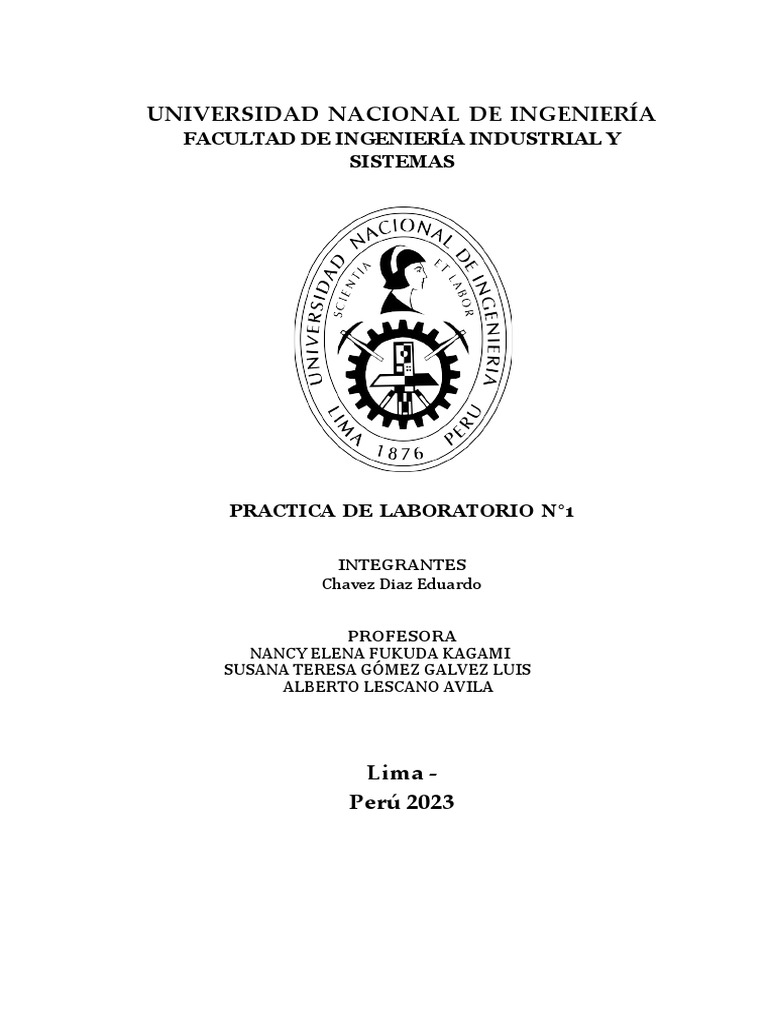 UNIVERSIDAD NACIONAL DE INGENIERÍA
FACULTAD DE INGENIERÍA INDUSTRIAL Y SISTEMAS

UNIVERSIDAD NACIONAL DE INGENIERIA
SCIENTIA ET LABOR
LIMA 1876 PERU

PRACTICA DE LABORATORIO N°1

INTEGRANTES
Chavez Diaz Eduardo

PROFESORA
NANCY ELENA FUKUDA KAGAMI
SUSANA TERESA GÓMEZ GALVEZ LUIS
ALBERTO LESCANO AVILA

Lima -
Perú 2023